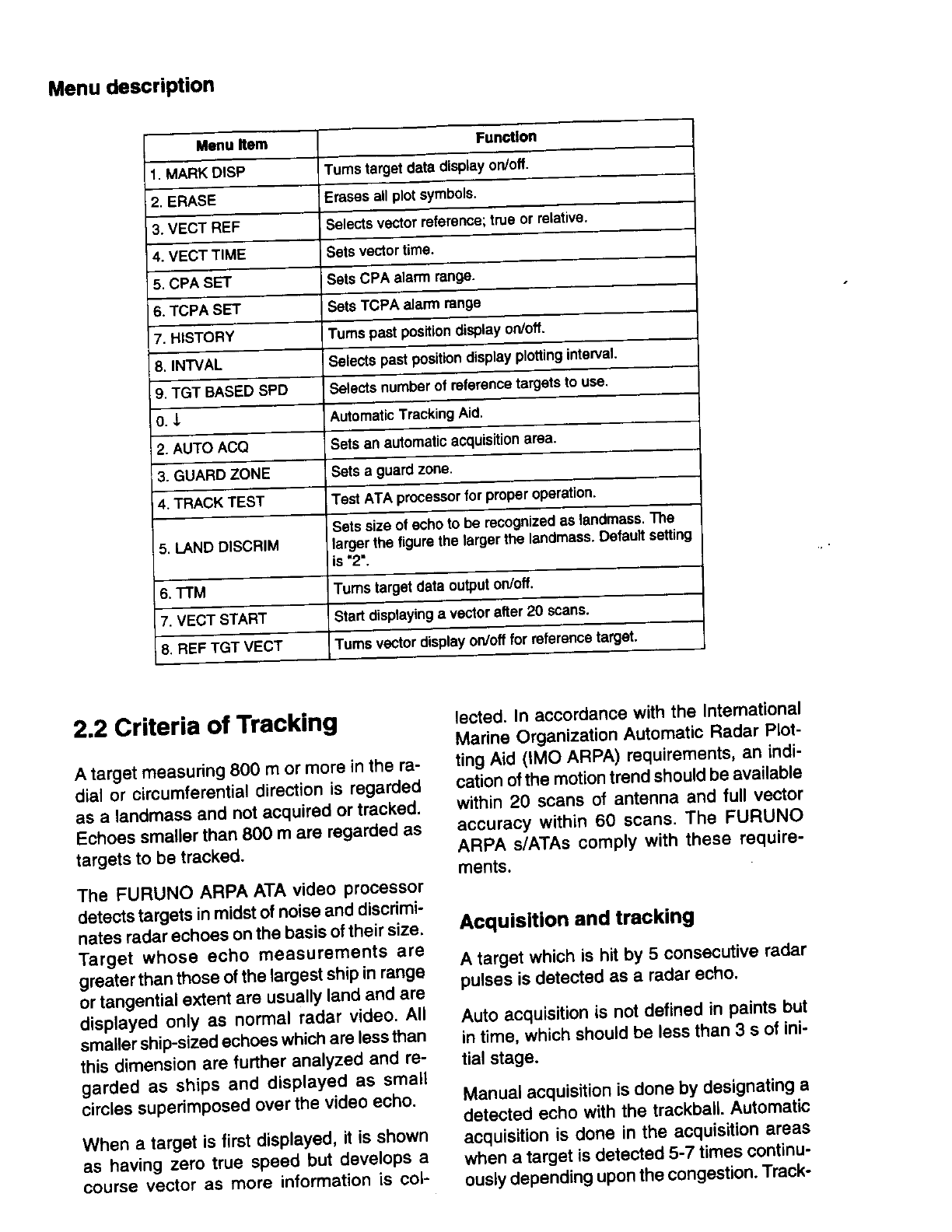 Menu description

| Menu Item | Function |
|---|---|
| 1. MARK DISP | Turns target data display on/off. |
| 2. ERASE | Erases all plot symbols. |
| 3. VECT REF | Selects vector reference; true or relative. |
| 4. VECT TIME | Sets vector time. |
| 5. CPA SET | Sets CPA alarm range. |
| 6. TCPA SET | Sets TCPA alarm range |
| 7. HISTORY | Turns past position display on/off. |
| 8. INTVAL | Selects past position display plotting interval. |
| 9. TGT BASED SPD | Selects number of reference targets to use. |
| 0. ↓ | Automatic Tracking Aid. |
| 2. AUTO ACQ | Sets an automatic acquisition area. |
| 3. GUARD ZONE | Sets a guard zone. |
| 4. TRACK TEST | Test ATA processor for proper operation. |
| 5. LAND DISCRIM | Sets size of echo to be recognized as landmass. The larger the figure the larger the landmass. Default setting is "2". |
| 6. TTM | Turns target data output on/off. |
| 7. VECT START | Start displaying a vector after 20 scans. |
| 8. REF TGT VECT | Turns vector display on/off for reference target. |

2.2 Criteria of Tracking

A target measuring 800 m or more in the radial or circumferential direction is regarded as a landmass and not acquired or tracked. Echoes smaller than 800 m are regarded as targets to be tracked.

The FURUNO ARPA ATA video processor detects targets in midst of noise and discriminates radar echoes on the basis of their size. Target whose echo measurements are greater than those of the largest ship in range or tangential extent are usually land and are displayed only as normal radar video. All smaller ship-sized echoes which are less than this dimension are further analyzed and regarded as ships and displayed as small circles superimposed over the video echo.

When a target is first displayed, it is shown as having zero true speed but develops a course vector as more information is collected. In accordance with the International Marine Organization Automatic Radar Plotting Aid (IMO ARPA) requirements, an indication of the motion trend should be available within 20 scans of antenna and full vector accuracy within 60 scans. The FURUNO ARPA s/ATAs comply with these requirements.

Acquisition and tracking

A target which is hit by 5 consecutive radar pulses is detected as a radar echo.

Auto acquisition is not defined in paints but in time, which should be less than 3 s of initial stage.

Manual acquisition is done by designating a detected echo with the trackball. Automatic acquisition is done in the acquisition areas when a target is detected 5-7 times continuously depending upon the congestion. Track-